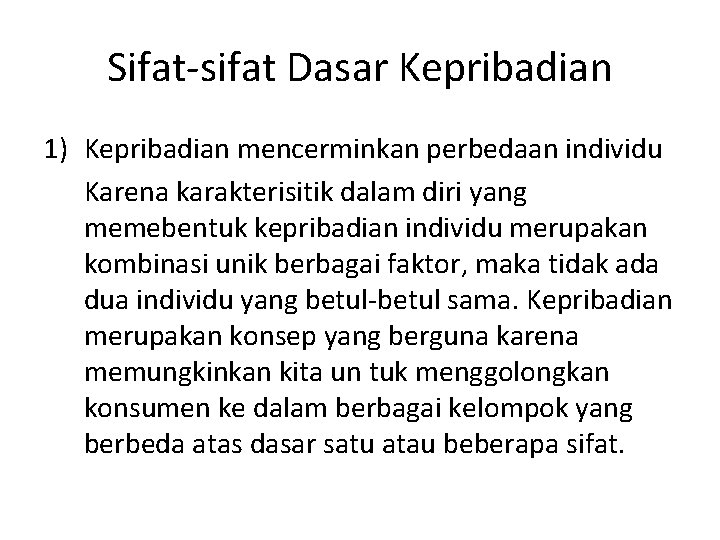 Sifat-sifat Dasar Kepribadian

1) Kepribadian mencerminkan perbedaan individu

Karena karakterisitik dalam diri yang memebentuk kepribadian individu merupakan kombinasi unik berbagai faktor, maka tidak ada dua individu yang betul-betul sama. Kepribadian merupakan konsep yang berguna karena memungkinkan kita un tuk menggolongkan konsumen ke dalam berbagai kelompok yang berbeda atas dasar satu atau beberapa sifat.